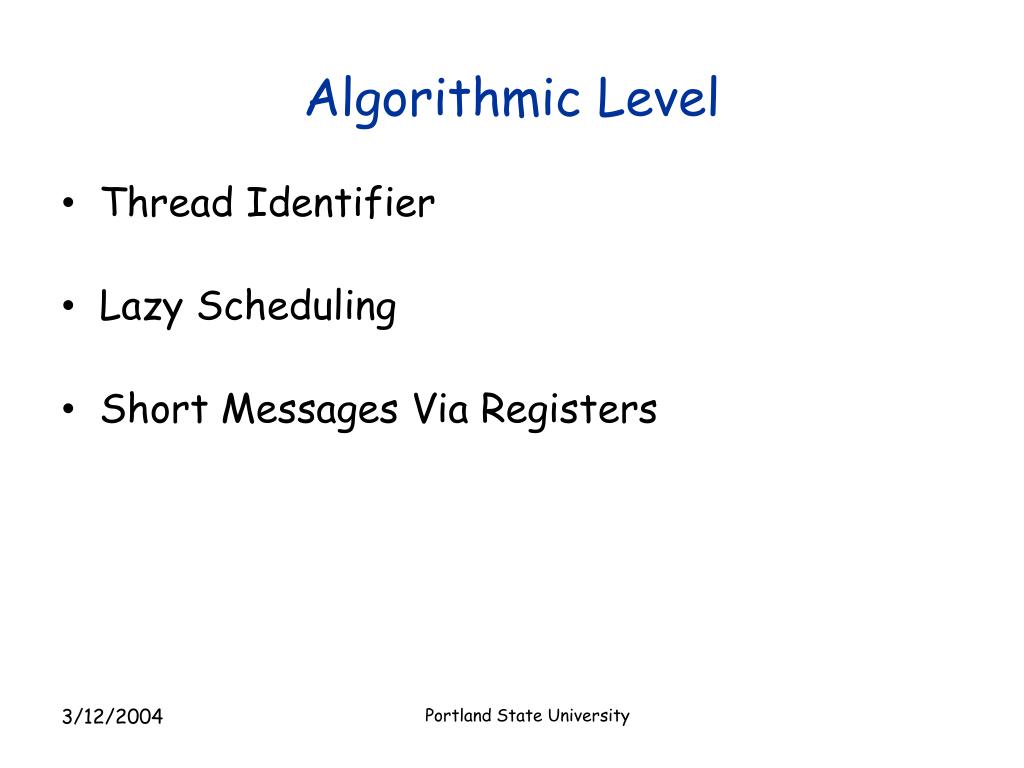 Algorithmic Level

• Thread Identifier

• Lazy Scheduling

• Short Messages Via Registers

3/12/2004

Portland State University